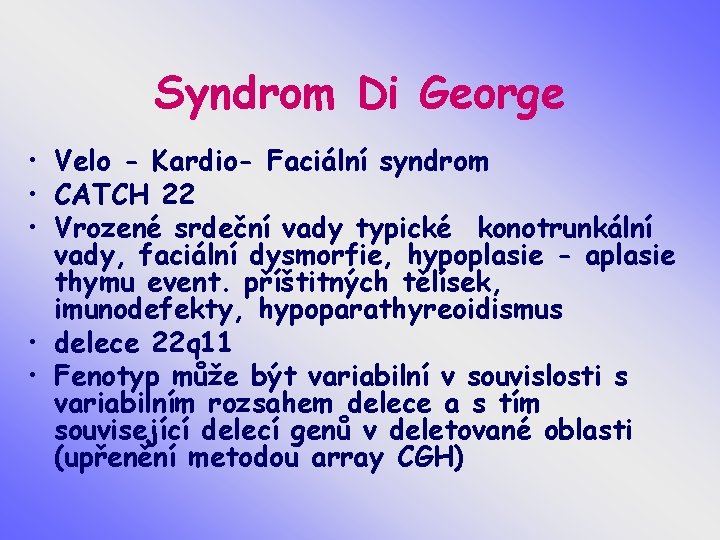 Syndrom Di George

• Velo - Kardio- Faciální syndrom
• CATCH 22
• Vrozené srdeční vady typické konotrunkální vady, faciální dysmorfie, hypoplasie - aplasie thymu event. příštitných tělísek, imunodefekty, hypoparathyreoidismus
• delece 22q11
• Fenotyp může být variabilní v souvislosti s variabilním rozsahem delece a s tím související delecí genů v deletované oblasti (upřenění metodou array CGH)